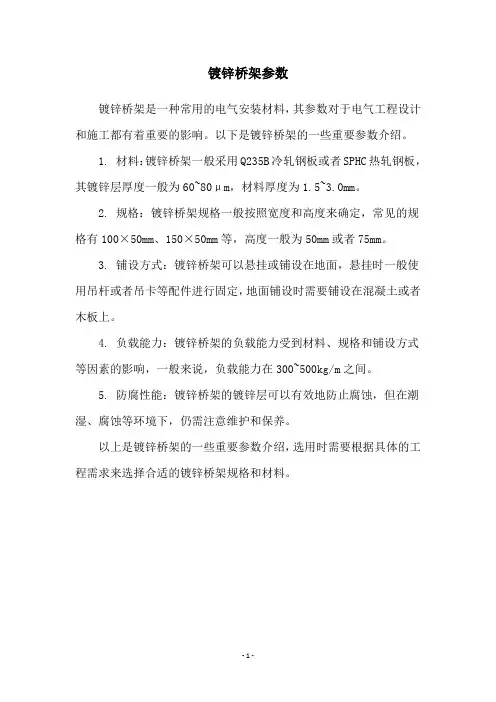 镀锌桥架参数

镀锌桥架是一种常用的电气安装材料，其参数对于电气工程设计和施工都有着重要的影响。以下是镀锌桥架的一些重要参数介绍。

1. 材料：镀锌桥架一般采用Q235B冷轧钢板或者SPHC热轧钢板，其镀锌层厚度一般为60~80μm，材料厚度为1.5~3.0mm。

2. 规格：镀锌桥架规格一般按照宽度和高度来确定，常见的规格有100×50mm、150×50mm等，高度一般为50mm或者75mm。

3. 铺设方式：镀锌桥架可以悬挂或铺设在地面，悬挂时一般使用吊杆或者吊卡等配件进行固定，地面铺设时需要铺设在混凝土或者木板上。

4. 负载能力：镀锌桥架的负载能力受到材料、规格和铺设方式等因素的影响，一般来说，负载能力在300~500kg/m之间。

5. 防腐性能：镀锌桥架的镀锌层可以有效地防止腐蚀，但在潮湿、腐蚀等环境下，仍需注意维护和保养。

以上是镀锌桥架的一些重要参数介绍，选用时需要根据具体的工程需求来选择合适的镀锌桥架规格和材料。

- 1 -